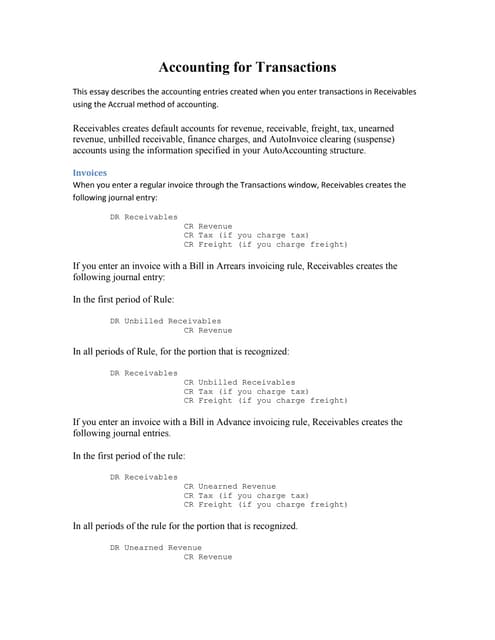 Accounting for Transactions

This essay describes the accounting entries created when you enter transactions in Receivables using the Accrual method of accounting.

Receivables creates default accounts for revenue, receivable, freight, tax, unearned revenue, unbilled receivable, finance charges, and AutoInvoice clearing (suspense) accounts using the information specified in your AutoAccounting structure.

Invoices

When you enter a regular invoice through the Transactions window, Receivables creates the following journal entry:

DR Receivables
CR Revenue
CR Tax (if you charge tax)
CR Freight (if you charge freight)

If you enter an invoice with a Bill in Arrears invoicing rule, Receivables creates the following journal entry:

In the first period of Rule:

DR Unbilled Receivables
CR Revenue

In all periods of Rule, for the portion that is recognized:

DR Receivables
CR Unbilled Receivables
CR Tax (if you charge tax)
CR Freight (if you charge freight)

If you enter an invoice with a Bill in Advance invoicing rule, Receivables creates the following journal entries.

In the first period of the rule:

DR Receivables
CR Unearned Revenue
CR Tax (if you charge tax)
CR Freight (if you charge freight)

In all periods of the rule for the portion that is recognized.

DR Unearned Revenue
CR Revenue